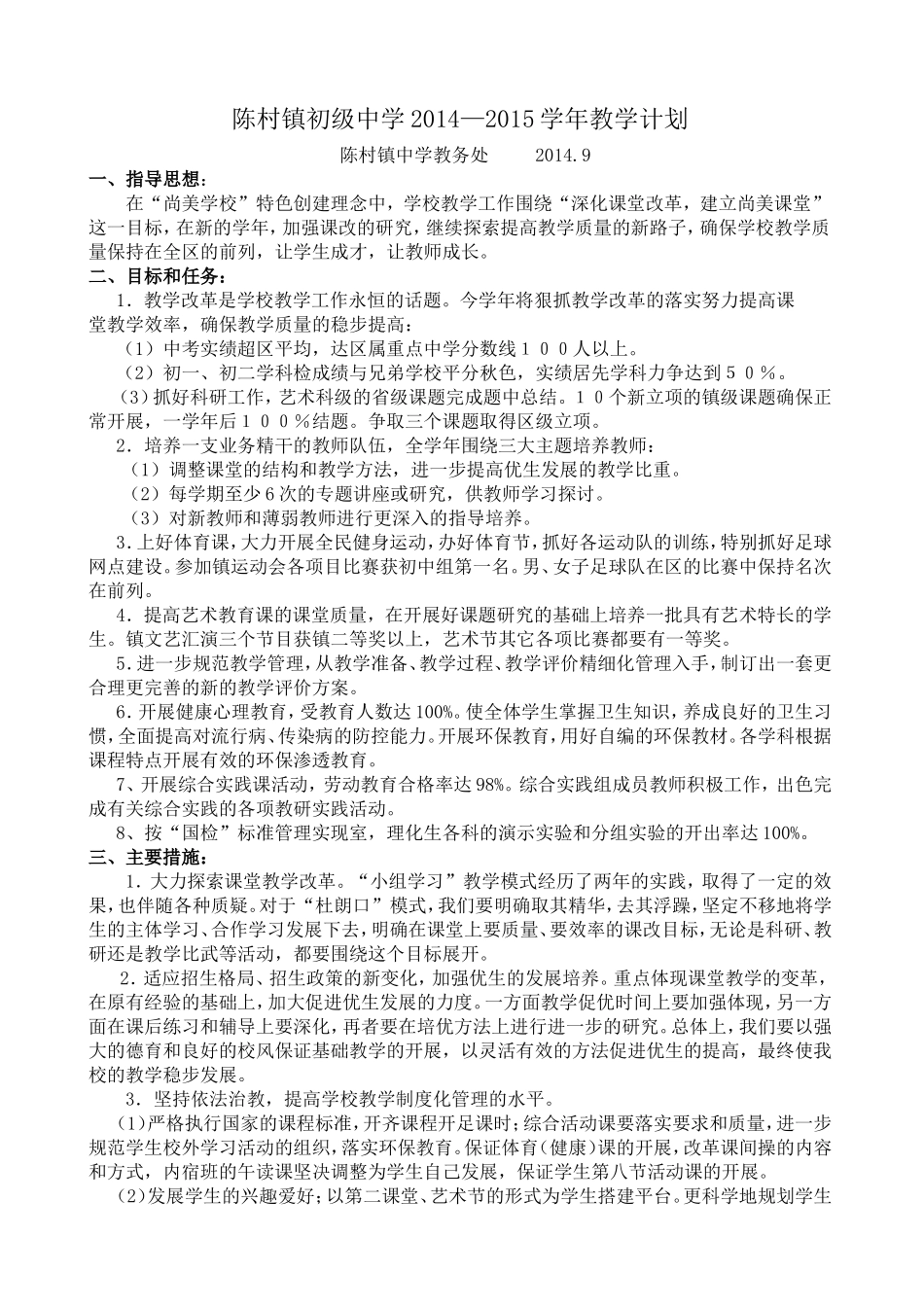 陈村镇初级中学 2014—2015 学年教学计划

陈村镇中学教务处　　2014.9

一、指导思想：

在“尚美学校”特色创建理念中，学校教学工作围绕“深化课堂改革，建立尚美课堂”这一目标，在新的学年，加强课改的研究，继续探索提高教学质量的新路子，确保学校教学质量保持在全区的前列，让学生成才，让教师成长。

二、目标和任务：

1．教学改革是学校教学工作永恒的话题。今学年将狠抓教学改革的落实努力提高课堂教学效率，确保教学质量的稳步提高：

（1）中考实绩超区平均，达区属重点中学分数线１００人以上。

（2）初一、初二学科检成绩与兄弟学校平分秋色，实绩居先学科力争达到５０％。

（3）抓好科研工作，艺术科级的省级课题完成题中总结。１０个新立项的镇级课题确保正常开展，一学年后１００％结题。争取三个课题取得区级立项。

2．培养一支业务精干的教师队伍，全学年围绕三大主题培养教师：

（1）调整课堂的结构和教学方法，进一步提高优生发展的教学比重。

（2）每学期至少 6 次的专题讲座或研究，供教师学习探讨。

（3）对新教师和薄弱教师进行更深入的指导培养。

3．上好体育课，大力开展全民健身运动，办好体育节，抓好各运动队的训练，特别抓好足球网点建设。参加镇运动会各项目比赛获初中组第一名。男、女子足球队在区的比赛中保持名次在前列。

4．提高艺术教育课的课堂质量，在开展好课题研究的基础上培养一批具有艺术特长的学生。镇文艺汇演三个节目获镇二等奖以上，艺术节其它各项比赛都要有一等奖。

5．进一步规范教学管理，从教学准备、教学过程、教学评价精细化管理入手，制订出一套更合理更完善的新的教学评价方案。

6．开展健康心理教育，受教育人数达 100%。使全体学生掌握卫生知识，养成良好的卫生习惯，全面提高对流行病、传染病的防控能力。开展环保教育，用好自编的环保教材。各学科根据课程特点开展有效的环保渗透教育。

7、开展综合实践课活动，劳动教育合格率达 98%。综合实践组成员教师积极工作，出色完成有关综合实践的各项教研实践活动。

8、按“国检”标准管理实现室，理化生各科的演示实验和分组实验的开出率达 100%。

三、主要措施：

1．大力探索课堂教学改革。“小组学习”教学模式经历了两年的实践，取得了一定的效果，也伴随各种质疑。对于“杜朗口”模式，我们要明确取其精华，去其浮躁，坚定不移地将学生的主体学习、合作学习发展下去，明确在课堂上要质量、要效率的课改目标，无论是科研、教研还是教学比武等活动，都要围绕这个目标展开。

2．适应招生格局、招生政策的新变化，加强优生的发展培养。重点体现课堂教学的变革，在原有经验的基础上，加大促进优生发展的力度。一方面教学促优时间上要加强体现，另一方面在课后练习和辅导上要深化，再者要在培优方法上进行进一步的研究。总体上，我们要以强大的德育和良好的校风保证基础教学的开展，以灵活有效的方法促进优生的提高，最终使我校的教学稳步发展。

3．坚持依法治教，提高学校教学制度化管理的水平。

（1）严格执行国家的课程标准，开齐课程开足课时；综合活动课要落实要求和质量，进一步规范学生校外学习活动的组织，落实环保教育。保证体育（健康）课的开展，改革课间操的内容和方式，内宿班的午读课坚决调整为学生自己发展，保证学生第八节活动课的开展。

（2）发展学生的兴趣爱好；以第二课堂、艺术节的形式为学生搭建平台。更科学地规划学生